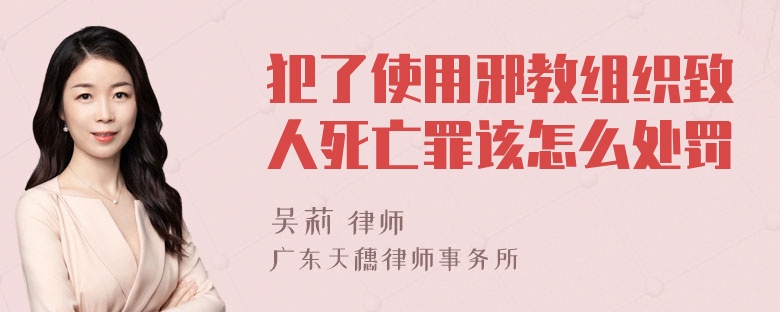 犯了使用邪教组织致人死亡罪该怎么处罚

吴莉 律师
广东天穗律师事务所